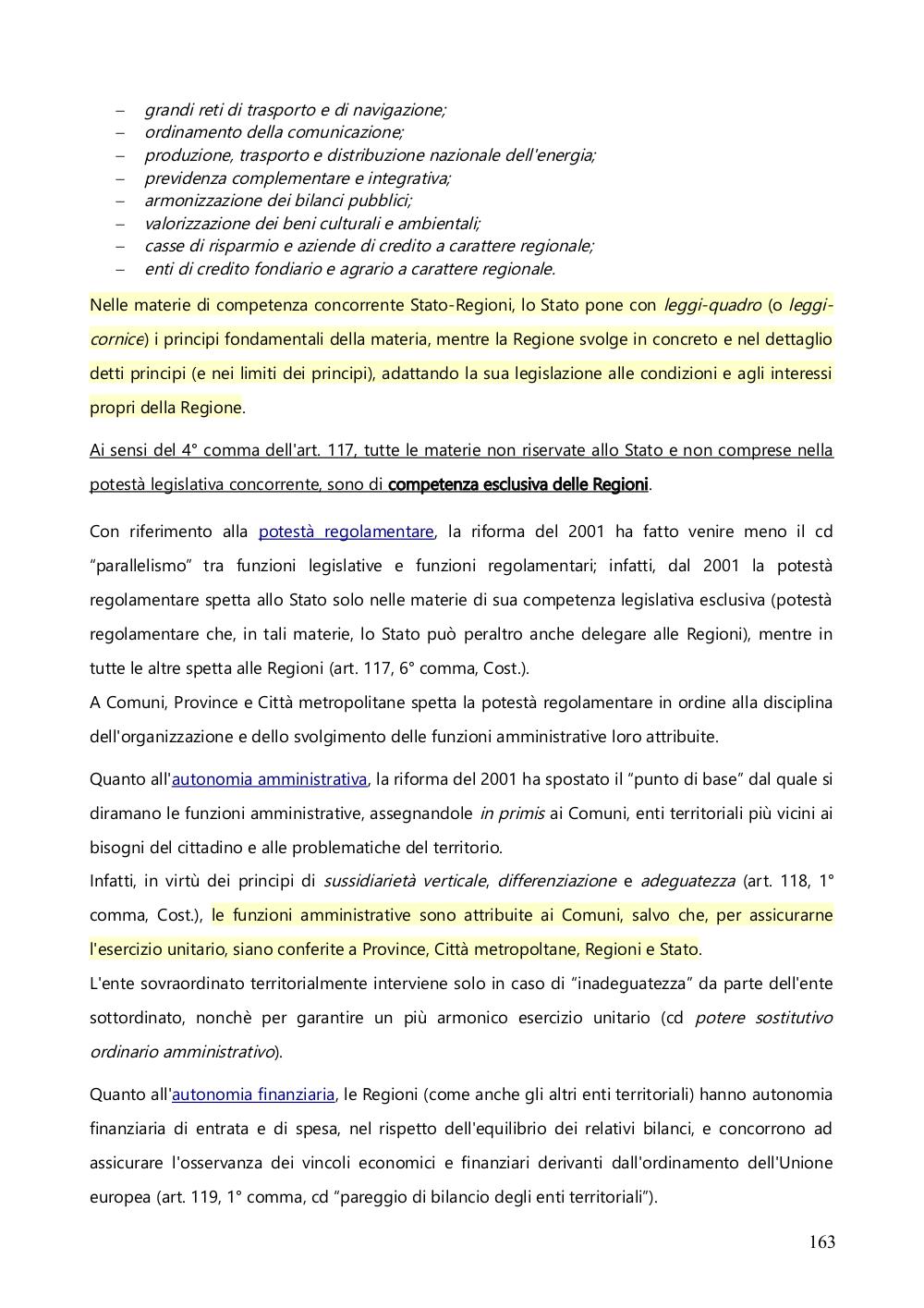 – grandi reti di trasporto e di navigazione;
– ordinamento della comunicazione;
– produzione, trasporto e distribuzione nazionale dell'energia;
– previdenza complementare e integrativa;
– armonizzazione dei bilanci pubblici;
– valorizzazione dei beni culturali e ambientali;
– casse di risparmio e aziende di credito a carattere regionale;
– enti di credito fondiario e agrario a carattere regionale.

Nelle materie di competenza concorrente Stato-Regioni, lo Stato pone con leggi-quadro (o leggi-cornice) i principi fondamentali della materia, mentre la Regione svolge in concreto e nel dettaglio detti principi (e nei limiti dei principi), adattando la sua legislazione alle condizioni e agli interessi propri della Regione.

Ai sensi del 4° comma dell'art. 117, tutte le materie non riservate allo Stato e non comprese nella potestà legislativa concorrente, sono di competenza esclusiva delle Regioni.

Con riferimento alla potestà regolamentare, la riforma del 2001 ha fatto venire meno il cd "parallelismo" tra funzioni legislative e funzioni regolamentari; infatti, dal 2001 la potestà regolamentare spetta allo Stato solo nelle materie di sua competenza legislativa esclusiva (potestà regolamentare che, in tali materie, lo Stato può peraltro anche delegare alle Regioni), mentre in tutte le altre spetta alle Regioni (art. 117, 6° comma, Cost.).
A Comuni, Province e Città metropolitane spetta la potestà regolamentare in ordine alla disciplina dell'organizzazione e dello svolgimento delle funzioni amministrative loro attribuite.

Quanto all'autonomia amministrativa, la riforma del 2001 ha spostato il "punto di base" dal quale si diramano le funzioni amministrative, assegnandole in primis ai Comuni, enti territoriali più vicini ai bisogni del cittadino e alle problematiche del territorio.
Infatti, in virtù dei principi di sussidiarietà verticale, differenziazione e adeguatezza (art. 118, 1° comma, Cost.), le funzioni amministrative sono attribuite ai Comuni, salvo che, per assicurarne l'esercizio unitario, siano conferite a Province, Città metropoltane, Regioni e Stato.
L'ente sovraordinato territorialmente interviene solo in caso di "inadeguatezza" da parte dell'ente sottordinato, nonchè per garantire un più armonico esercizio unitario (cd potere sostitutivo ordinario amministrativo).

Quanto all'autonomia finanziaria, le Regioni (come anche gli altri enti territoriali) hanno autonomia finanziaria di entrata e di spesa, nel rispetto dell'equilibrio dei relativi bilanci, e concorrono ad assicurare l'osservanza dei vincoli economici e finanziari derivanti dall'ordinamento dell'Unione europea (art. 119, 1° comma, cd "pareggio di bilancio degli enti territoriali").

163